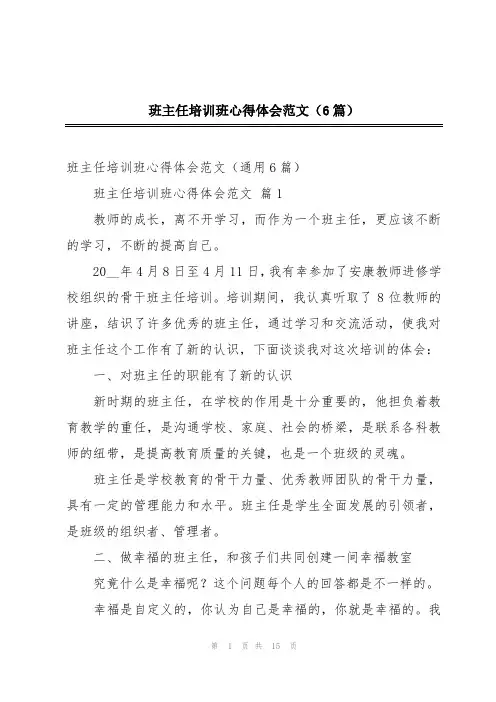 班主任培训班心得体会范文（6篇）

班主任培训班心得体会范文（通用6篇）

班主任培训班心得体会范文 篇1

教师的成长，离不开学习，而作为一个班主任，更应该不断的学习，不断的提高自己。

20__年4月8日至4月11日，我有幸参加了安康教师进修学校组织的骨干班主任培训。培训期间，我认真听取了8位教师的讲座，结识了许多优秀的班主任，通过学习和交流活动，使我对班主任这个工作有了新的认识，下面谈谈我对这次培训的体会：

一、对班主任的职能有了新的认识

新时期的班主任，在学校的作用是十分重要的，他担负着教育教学的重任，是沟通学校、家庭、社会的桥梁，是联系各科教师的纽带，是提高教育质量的关键，也是一个班级的灵魂。

班主任是学校教育的骨干力量、优秀教师团队的骨干力量，具有一定的管理能力和水平。班主任是学生全面发展的引领者，是班级的组织者、管理者。

二、做幸福的班主任，和孩子们共同创建一间幸福教室

究竟什么是幸福呢？这个问题每个人的回答都是不一样的。

幸福是自定义的，你认为自己是幸福的，你就是幸福的。我

第 1 页 共 15 页